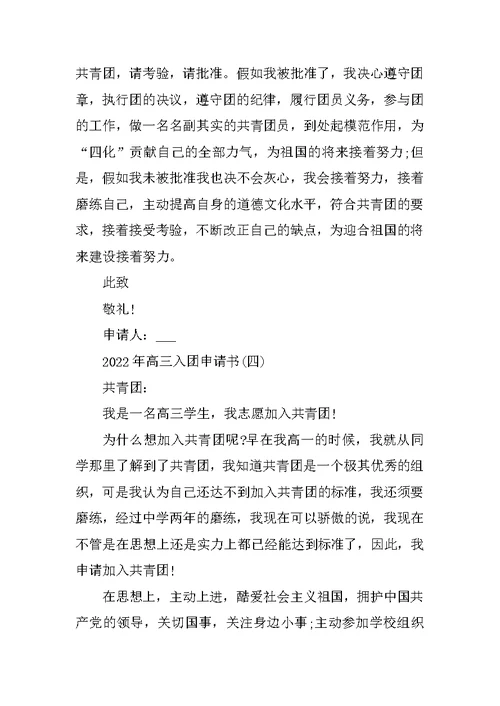 共青团，请考验，请批准。假如我被批准了，我决心遵守团章，执行团的决议，遵守团的纪律，履行团员义务，参与团的工作，做一名名副其实的共青团员，到处起模范作用，为“四化”贡献自己的全部力气，为祖国的将来接着努力;但是，假如我未被批准我也决不会灰心，我会接着努力，接着磨练自己，主动提高自身的道德文化水平，符合共青团的要求，接着接受考验，不断改正自己的缺点，为迎合祖国的将来建设接着努力。

此致

敬礼!

申请人：___

2022年高三入团申请书(四)

共青团：

我是一名高三学生，我志愿加入共青团!

为什么想加入共青团呢?早在我高一的时候，我就从同学那里了解到了共青团，我知道共青团是一个极其优秀的组织，可是我认为自己还达不到加入共青团的标准，我还须要磨练，经过中学两年的磨练，我现在可以骄傲的说，我现在不管是在思想上还是实力上都已经能达到标准了，因此，我申请加入共青团!

在思想上，主动上进，酷爱社会主义祖国，拥护中国共产党的领导，关切国事，关注身边小事;主动参加学校组织